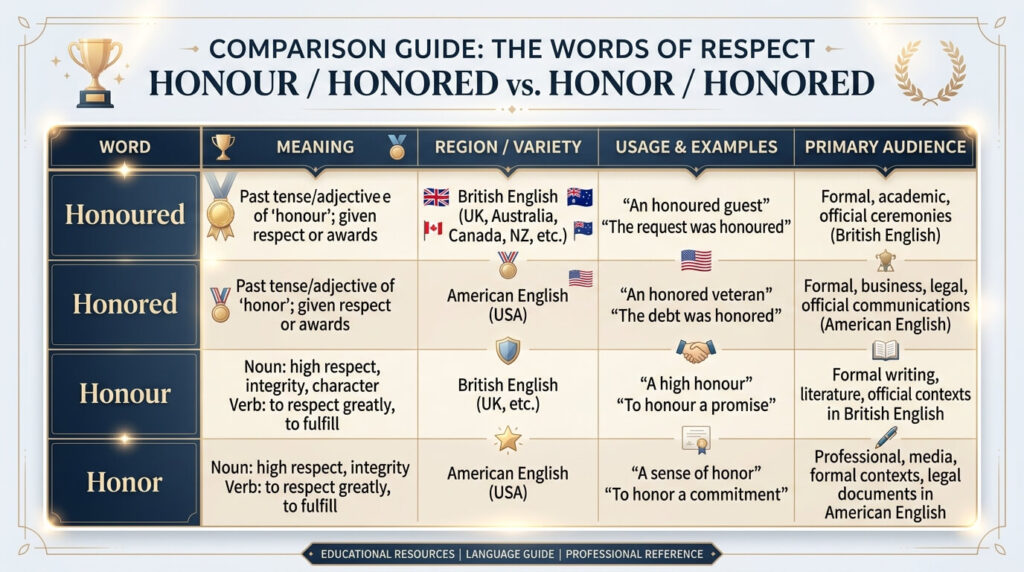 COMPARISON GUIDE: THE WORDS OF RESPECT
HONOUR / HONORED vs. HONOR / HONORED

| WORD | MEANING | REGION / VARIETY | USAGE & EXAMPLES | PRIMARY AUDIENCE |
|---|---|---|---|---|
| Honoured | Past tense/adjective e of 'honour'; given respect or awards | British English (UK, Australia, Canada, NZ, etc.) | "An honoured guest" "The request was honoured" | Formal, academic, official ceremonies (British English) |
| Honored | Past tense/adjective of 'honor'; given respect or awards | American English (USA) | "An honored veteran" "The debt was honored" | Formal, business, legal, official communications (American English) |
| Honour | Noun: high respect, integrity, character Verb: to respect greatly, to fulfill | British English (UK, etc.) | "A high honour" "To honour a promise" | Formal writing, literature, official contexts in British English |
| Honor | Noun: high respect, integrity Verb: to respect greatly, to fulfill | American English (USA) | "A sense of honor" "To honor a commitment" | Professional, media, formal contexts, legal documents in American English |

EDUCATIONAL RESOURCES | LANGUAGE GUIDE | PROFESSIONAL REFERENCE